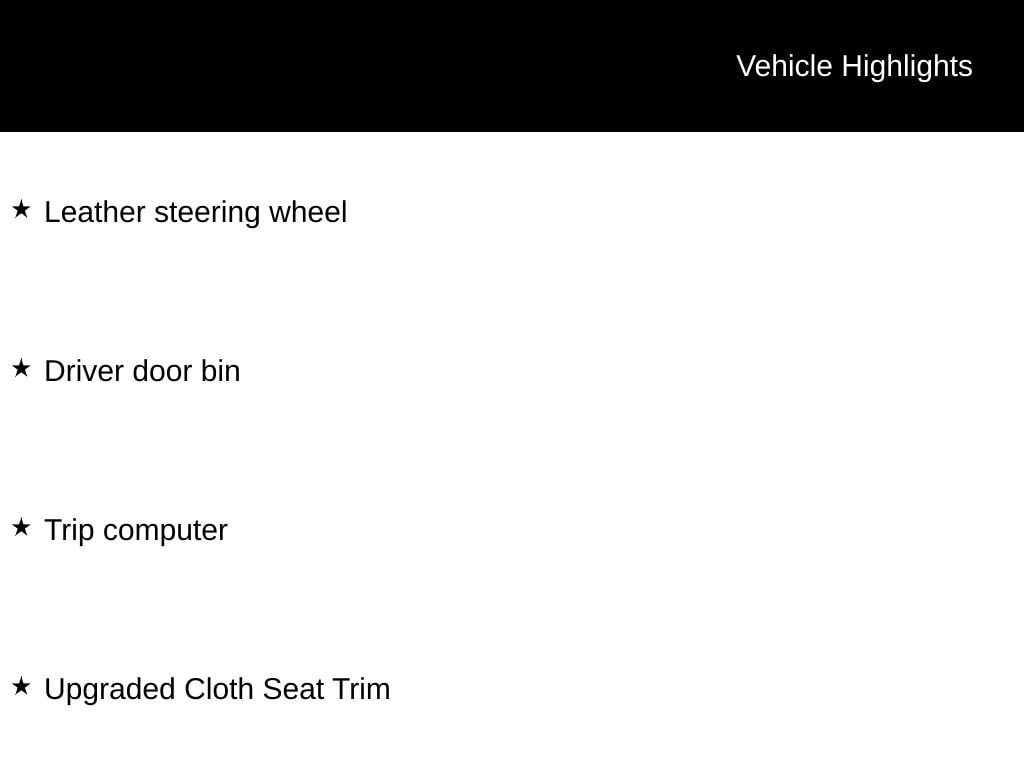 Vehicle Highlights

★ Leather steering wheel

★ Driver door bin

★ Trip computer

★ Upgraded Cloth Seat Trim